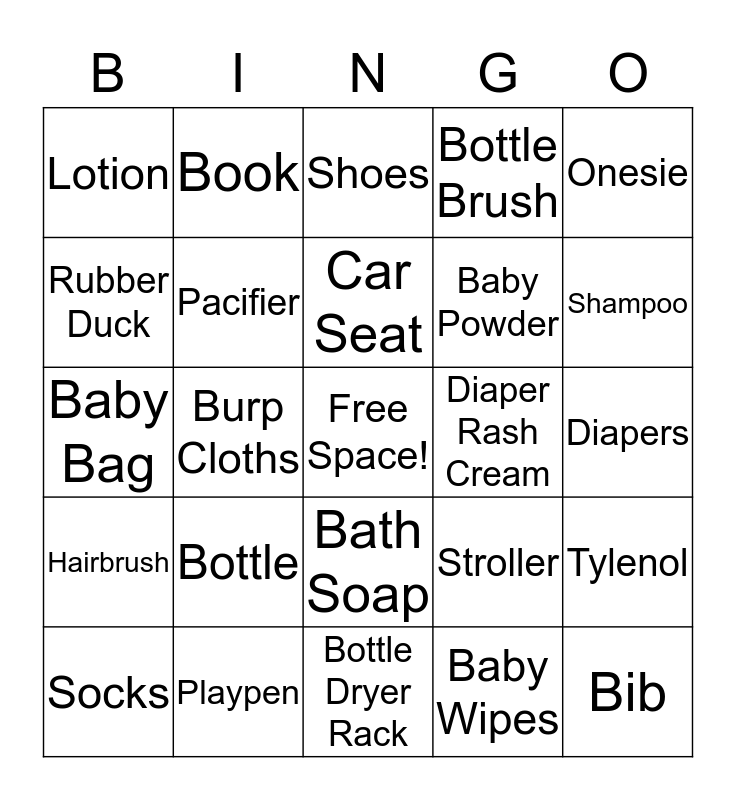 | B | I | N | G | O |
|---|---|---|---|---|
| Lotion | Book | Shoes | Bottle Brush | Onesie |
| Rubber Duck | Pacifier | Car Seat | Baby Powder | Shampoo |
| Baby Bag | Burp Cloths | Free Space! | Diaper Rash Cream | Diapers |
| Hairbrush | Bottle | Bath Soap | Stroller | Tylenol |
| Socks | Playpen | Bottle Dryer Rack | Baby Wipes | Bib |